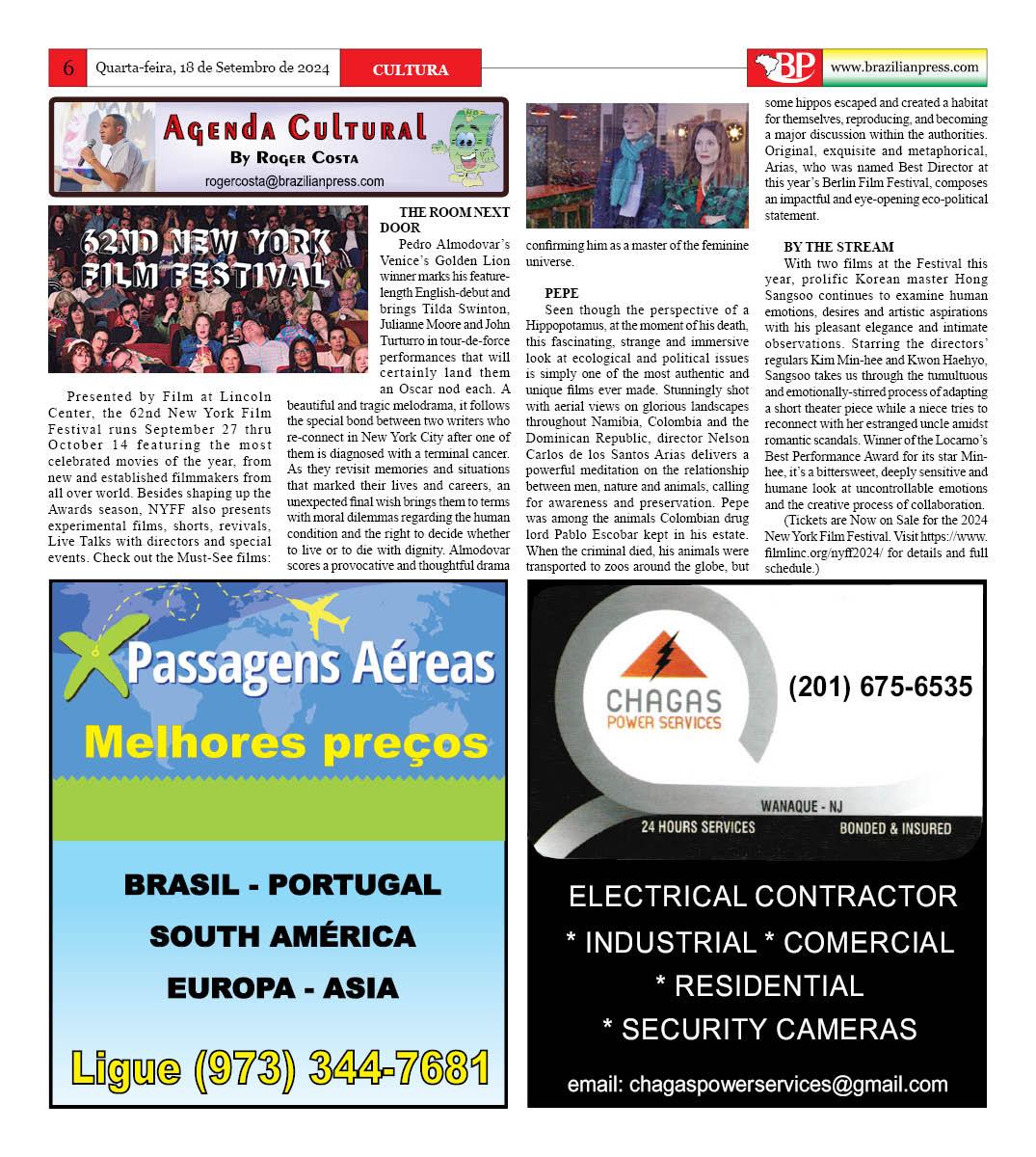 6 Quarta-feira, 18 de Setembro de 2024 CULTURA

BP www.brazilianpress.com

Agenda Cultural
By Roger Costa
rogercosta@brazilianpress.com

62ND NEW YORK FILM FESTIVAL

Presented by Film at Lincoln Center, the 62nd New York Film Festival runs September 27 thru October 14 featuring the most celebrated movies of the year, from new and established filmmakers from all over world. Besides shaping up the Awards season, NYFF also presents experimental films, shorts, revivals, Live Talks with directors and special events. Check out the Must-See films:

THE ROOM NEXT DOOR
Pedro Almodovar's Venice's Golden Lion winner marks his feature-length English-debut and brings Tilda Swinton, Julianne Moore and John Turturro in tour-de-force performances that will certainly land them an Oscar nod each. A beautiful and tragic melodrama, it follows the special bond between two writers who re-connect in New York City after one of them is diagnosed with a terminal cancer. As they revisit memories and situations that marked their lives and careers, an unexpected final wish brings them to terms with moral dilemmas regarding the human condition and the right to decide whether to live or to die with dignity. Almodovar scores a provocative and thoughtful drama confirming him as a master of the feminine universe.

PEPE
Seen though the perspective of a Hippopotamus, at the moment of his death, this fascinating, strange and immersive look at ecological and political issues is simply one of the most authentic and unique films ever made. Stunningly shot with aerial views on glorious landscapes throughout Namibia, Colombia and the Dominican Republic, director Nelson Carlos de los Santos Arias delivers a powerful meditation on the relationship between men, nature and animals, calling for awareness and preservation. Pepe was among the animals Colombian drug lord Pablo Escobar kept in his estate. When the criminal died, his animals were transported to zoos around the globe, but some hippos escaped and created a habitat for themselves, reproducing, and becoming a major discussion within the authorities. Original, exquisite and metaphorical, Arias, who was named Best Director at this year's Berlin Film Festival, composes an impactful and eye-opening eco-political statement.

BY THE STREAM
With two films at the Festival this year, prolific Korean master Hong Sangsoo continues to examine human emotions, desires and artistic aspirations with his pleasant elegance and intimate observations. Starring the directors' regulars Kim Min-hee and Kwon Haehyo, Sangsoo takes us through the tumultuous and emotionally-stirred process of adapting a short theater piece while a niece tries to reconnect with her estranged uncle amidst romantic scandals. Winner of the Locarno's Best Performance Award for its star Min-hee, it's a bittersweet, deeply sensitive and humane look at uncontrollable emotions and the creative process of collaboration.
(Tickets are Now on Sale for the 2024 New York Film Festival. Visit https://www.filmlinc.org/nyff2024/ for details and full schedule.)

Passagens Aéreas
Melhores preços
BRASIL - PORTUGAL
SOUTH AMÉRICA
EUROPA - ASIA
Ligue (973) 344-7681

CHAGAS POWER SERVICES
(201) 675-6535
WANAQUE - NJ
24 HOURS SERVICES
BONDED & INSURED
ELECTRICAL CONTRACTOR
* INDUSTRIAL * COMERCIAL
* RESIDENTIAL
* SECURITY CAMERAS
email: chagaspowerservices@gmail.com